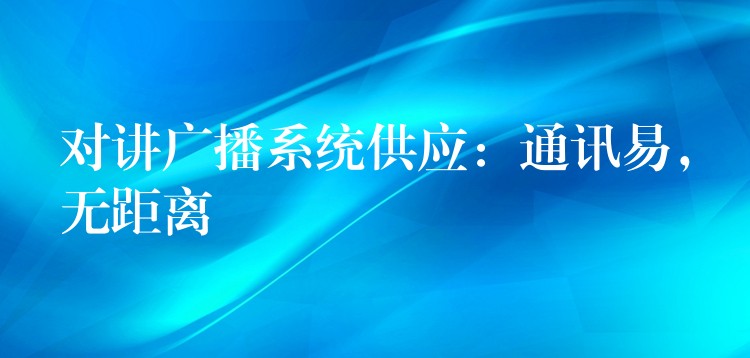 对讲广播系统供应：通讯易，无距离